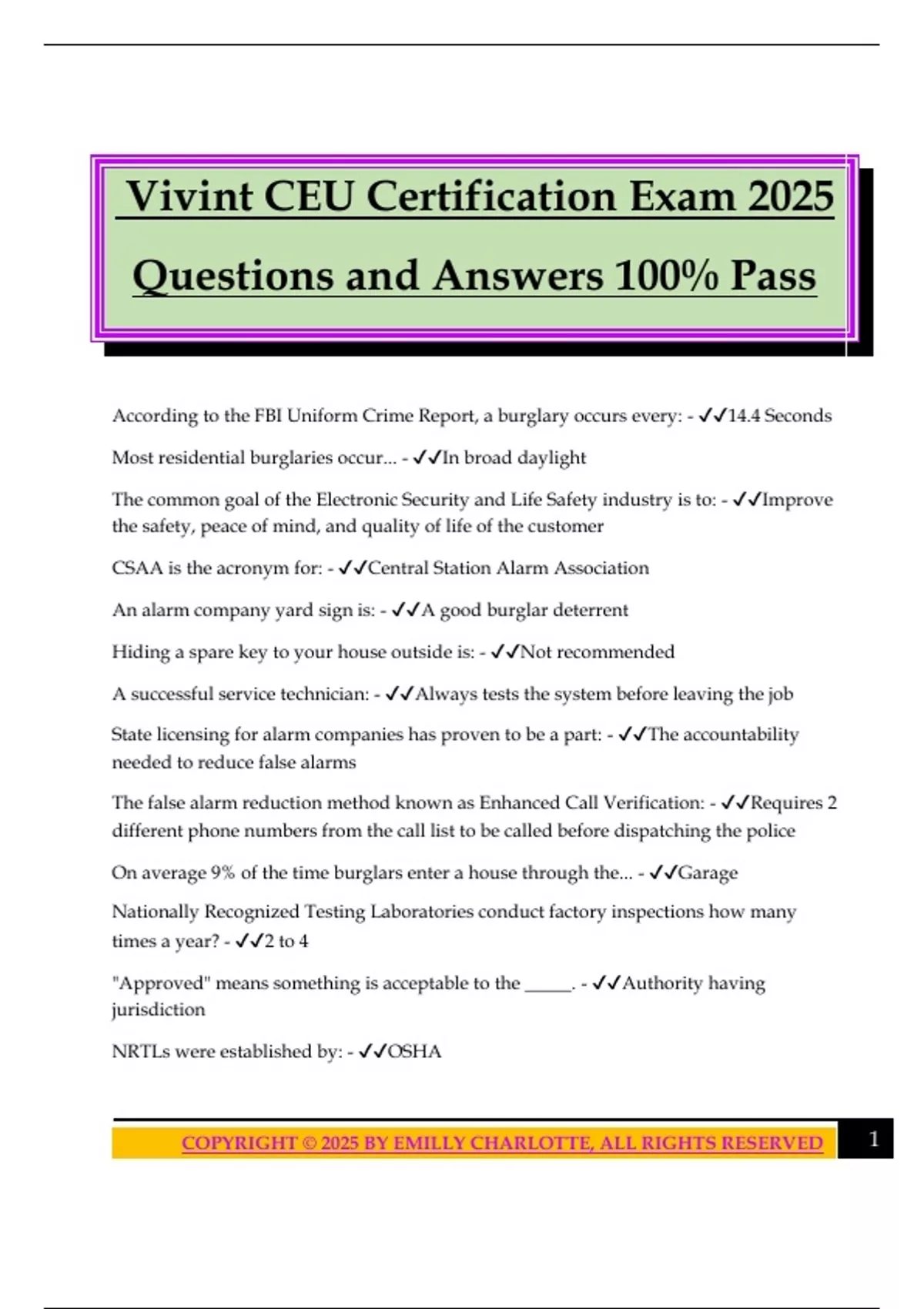 Vivint CEU Certification Exam 2025

Questions and Answers 100% Pass

According to the FBI Uniform Crime Report, a burglary occurs every: - ✓✓14.4 Seconds

Most residential burglaries occur... - ✓✓In broad daylight

The common goal of the Electronic Security and Life Safety industry is to: - ✓✓Improve the safety, peace of mind, and quality of life of the customer

CSAA is the acronym for: - ✓✓Central Station Alarm Association

An alarm company yard sign is: - ✓✓A good burglar deterrent

Hiding a spare key to your house outside is: - ✓✓Not recommended

A successful service technician: - ✓✓Always tests the system before leaving the job

State licensing for alarm companies has proven to be a part: - ✓✓The accountability needed to reduce false alarms

The false alarm reduction method known as Enhanced Call Verification: - ✓✓Requires 2 different phone numbers from the call list to be called before dispatching the police

On average 9% of the time burglars enter a house through the... - ✓✓Garage

Nationally Recognized Testing Laboratories conduct factory inspections how many times a year? - ✓✓2 to 4

"Approved" means something is acceptable to the ____. - ✓✓Authority having jurisdiction

NRTLs were established by: - ✓✓OSHA

COPYRIGHT © 2025 BY EMILLY CHARLOTTE, ALL RIGHTS RESERVED 1